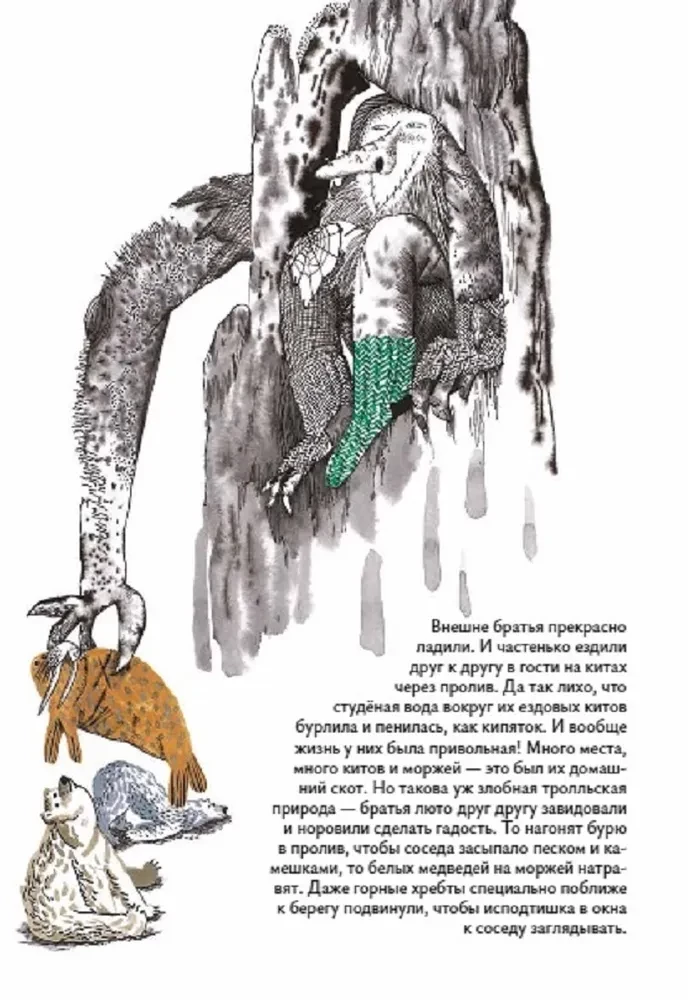 Внешне братья прекрасно ладили. И частенько ездили друг к другу в гости на китах через пролив. Да так лихо, что студёная вода вокруг их ездовых китов бурлила и пенилась, как кипяток. И вообще жизнь у них была привольная! Много места, много китов и моржей — это был их домашний скот. Но такова уж злобная тролльская природа — братья люто друг другу завидовали и норовили сделать гадость. То нагонят бурю в пролив, чтобы соседа засыпало песком и камешками, то белых медведей на моржей натравят. Даже горные хребты специально поближе к берегу подвинули, чтобы исподтишка в окна к соседу заглядывать.